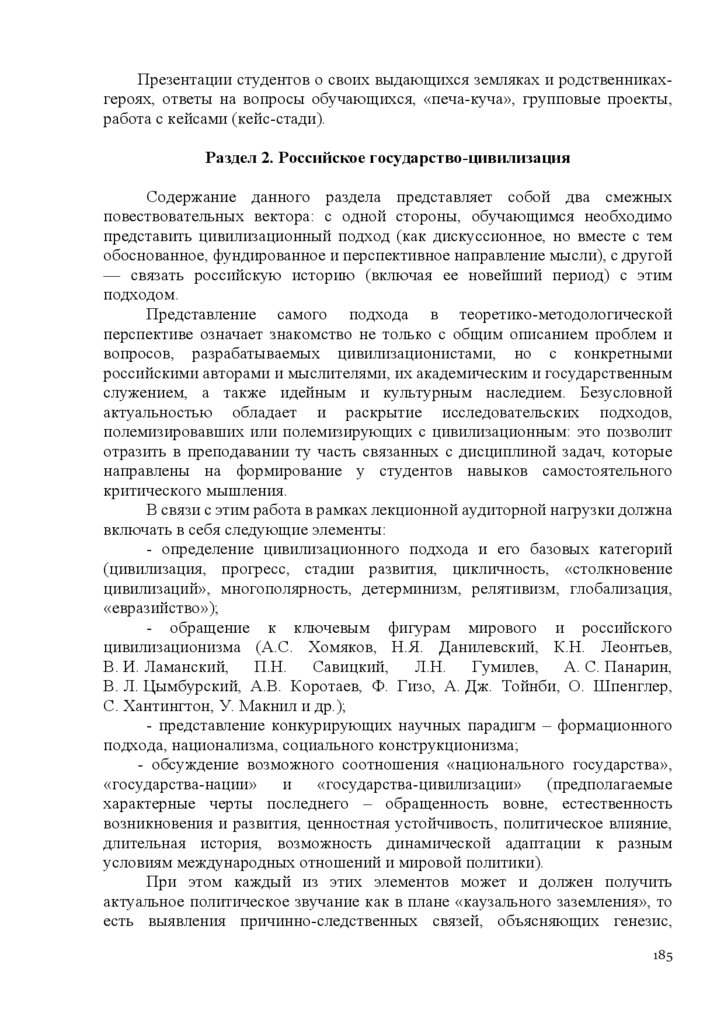 Презентации студентов о своих выдающихся земляках и родственниках-героях, ответы на вопросы обучающихся, «печа-куча», групповые проекты, работа с кейсами (кейс-стади).

Раздел 2. Российское государство-цивилизация

Содержание данного раздела представляет собой два смежных повествовательных вектора: с одной стороны, обучающимся необходимо представить цивилизационный подход (как дискуссионное, но вместе с тем обоснованное, фундированное и перспективное направление мысли), с другой — связать российскую историю (включая ее новейший период) с этим подходом.

Представление самого подхода в теоретико-методологической перспективе означает знакомство не только с общим описанием проблем и вопросов, разрабатываемых цивилизационистами, но с конкретными российскими авторами и мыслителями, их академическим и государственным служением, а также идейным и культурным наследием. Безусловной актуальностью обладает и раскрытие исследовательских подходов, полемизировавших или полемизирующих с цивилизационным: это позволит отразить в преподавании ту часть связанных с дисциплиной задач, которые направлены на формирование у студентов навыков самостоятельного критического мышления.

В связи с этим работа в рамках лекционной аудиторной нагрузки должна включать в себя следующие элементы:

- определение цивилизационного подхода и его базовых категорий (цивилизация, прогресс, стадии развития, цикличность, «столкновение цивилизаций», многополярность, детерминизм, релятивизм, глобализация, «евразийство»);

- обращение к ключевым фигурам мирового и российского цивилизационизма (А.С. Хомяков, Н.Я. Данилевский, К.Н. Леонтьев, В. И. Ламанский, П.Н. Савицкий, Л.Н. Гумилев, А. С. Панарин, В. Л. Цымбурский, А.В. Коротаев, Ф. Гизо, А. Дж. Тойнби, О. Шпенглер, С. Хантингтон, У. Макнил и др.);

- представление конкурирующих научных парадигм – формационного подхода, национализма, социального конструкционизма;

- обсуждение возможного соотношения «национального государства», «государства-нации» и «государства-цивилизации» (предполагаемые характерные черты последнего – обращенность вовне, естественность возникновения и развития, ценностная устойчивость, политическое влияние, длительная история, возможность динамической адаптации к разным условиям международных отношений и мировой политики).

При этом каждый из этих элементов может и должен получить актуальное политическое звучание как в плане «каузального заземления», то есть выявления причинно-следственных связей, объясняющих генезис,

185